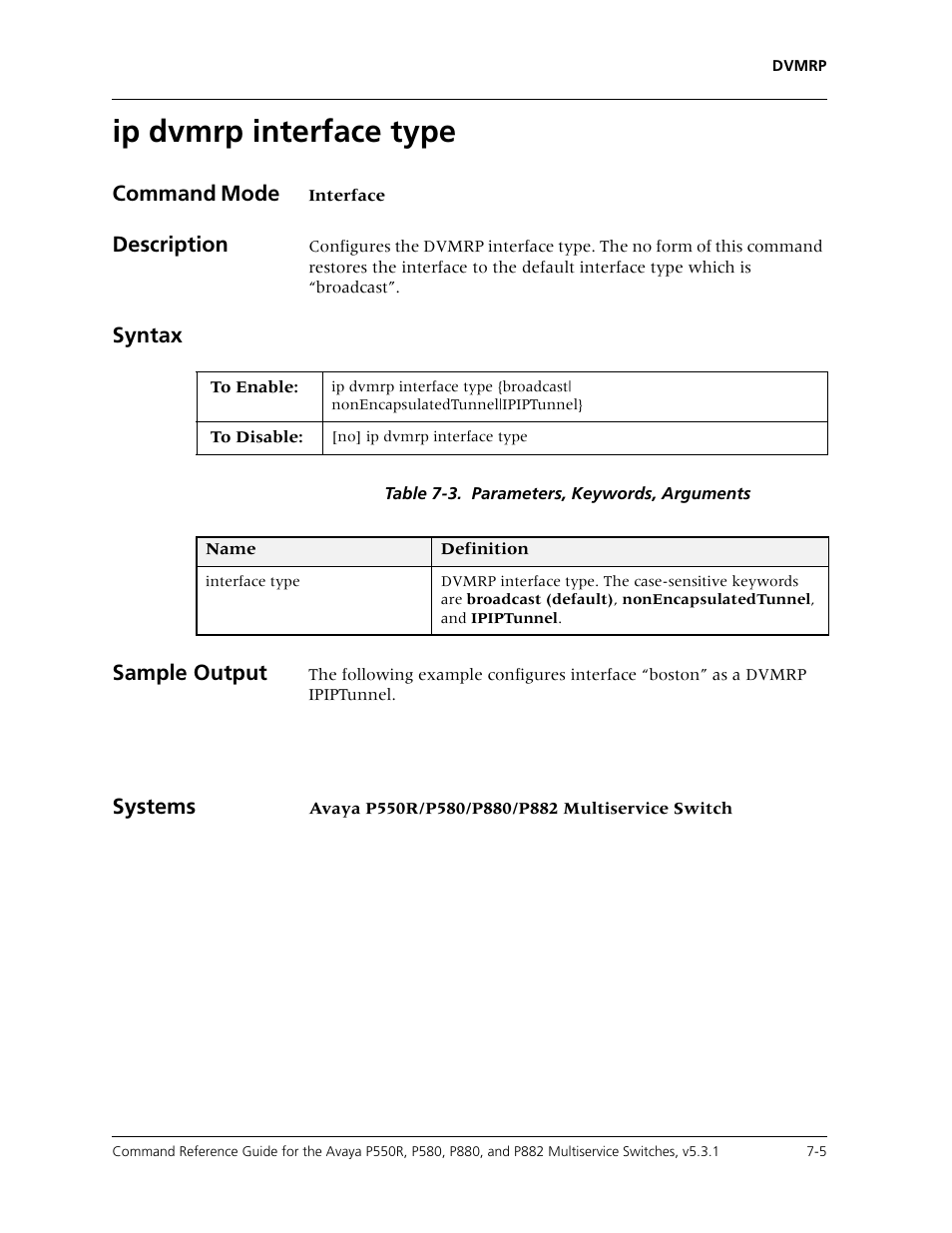 DVMRP

ip dvmrp interface type

Command Mode Interface

Description Configures the DVMRP interface type. The no form of this command restores the interface to the default interface type which is “broadcast”.

Syntax

| To Enable: | ip dvmrp interface type {broadcast\| nonEncapsulatedTunnel\|IPIPTunnel} |
|---|---|
| To Disable: | [no] ip dvmrp interface type |

Table 7-3. Parameters, Keywords, Arguments

| Name | Definition |
|---|---|
| interface type | DVMRP interface type. The case-sensitive keywords are broadcast (default), nonEncapsulatedTunnel, and IPIPTunnel. |

Sample Output The following example configures interface “boston” as a DVMRP IPIPTunnel.

Systems Avaya P550R/P580/P880/P882 Multiservice Switch

Command Reference Guide for the Avaya P550R, P580, P880, and P882 Multiservice Switches, v5.3.1 7-5